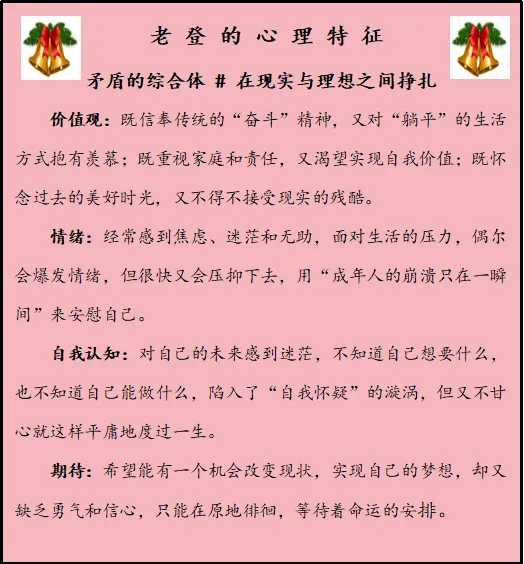 老登的心理特征

矛盾的综合体 # 在现实与理想之间挣扎

价值观：既信奉传统的“奋斗”精神，又对“躺平”的生活方式抱有羡慕；既重视家庭和责任，又渴望实现自我价值；既怀念过去的美好时光，又不得不接受现实的残酷。

情绪：经常感到焦虑、迷茫和无助，面对生活的压力，偶尔会爆发情绪，但很快又会压抑下去，用“成年人的崩溃只在一瞬间”来安慰自己。

自我认知：对自己的未来感到迷茫，不知道自己想要什么，也不知道自己能做什么，陷入了“自我怀疑”的漩涡，但又不甘心就这样平庸地度过一生。

期待：希望能有一个机会改变现状，实现自己的梦想，却又缺乏勇气和信心，只能在原地徘徊，等待着命运的安排。